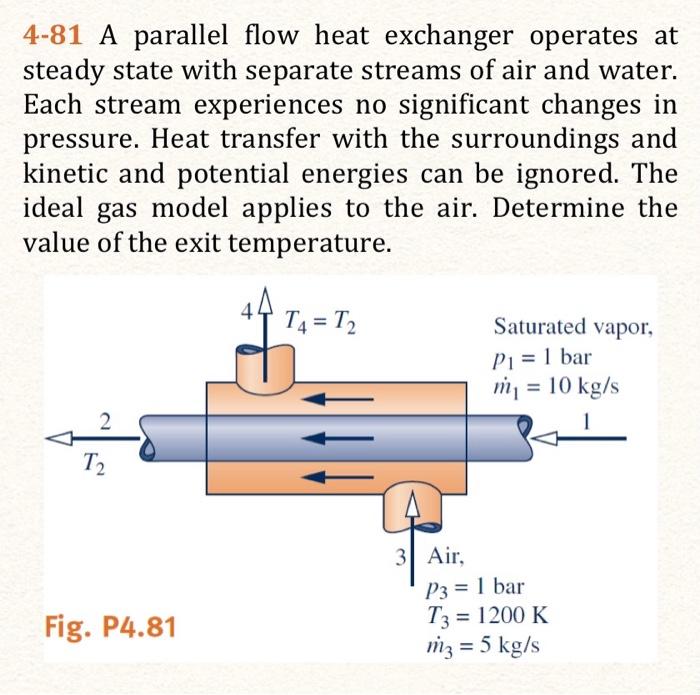 4-81 A parallel flow heat exchanger operates at steady state with separate streams of air and water. Each stream experiences no significant changes in pressure. Heat transfer with the surroundings and kinetic and potential energies can be ignored. The ideal gas model applies to the air. Determine the value of the exit temperature.

4 $T_4 = T_2$

Saturated vapor,
$p_1 = 1$ bar
$\dot{m}_1 = 10$ kg/s

2

$T_2$

1

3 Air,
$p_3 = 1$ bar
$T_3 = 1200$ K
$\dot{m}_3 = 5$ kg/s

Fig. P4.81